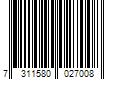 7 311580 027008